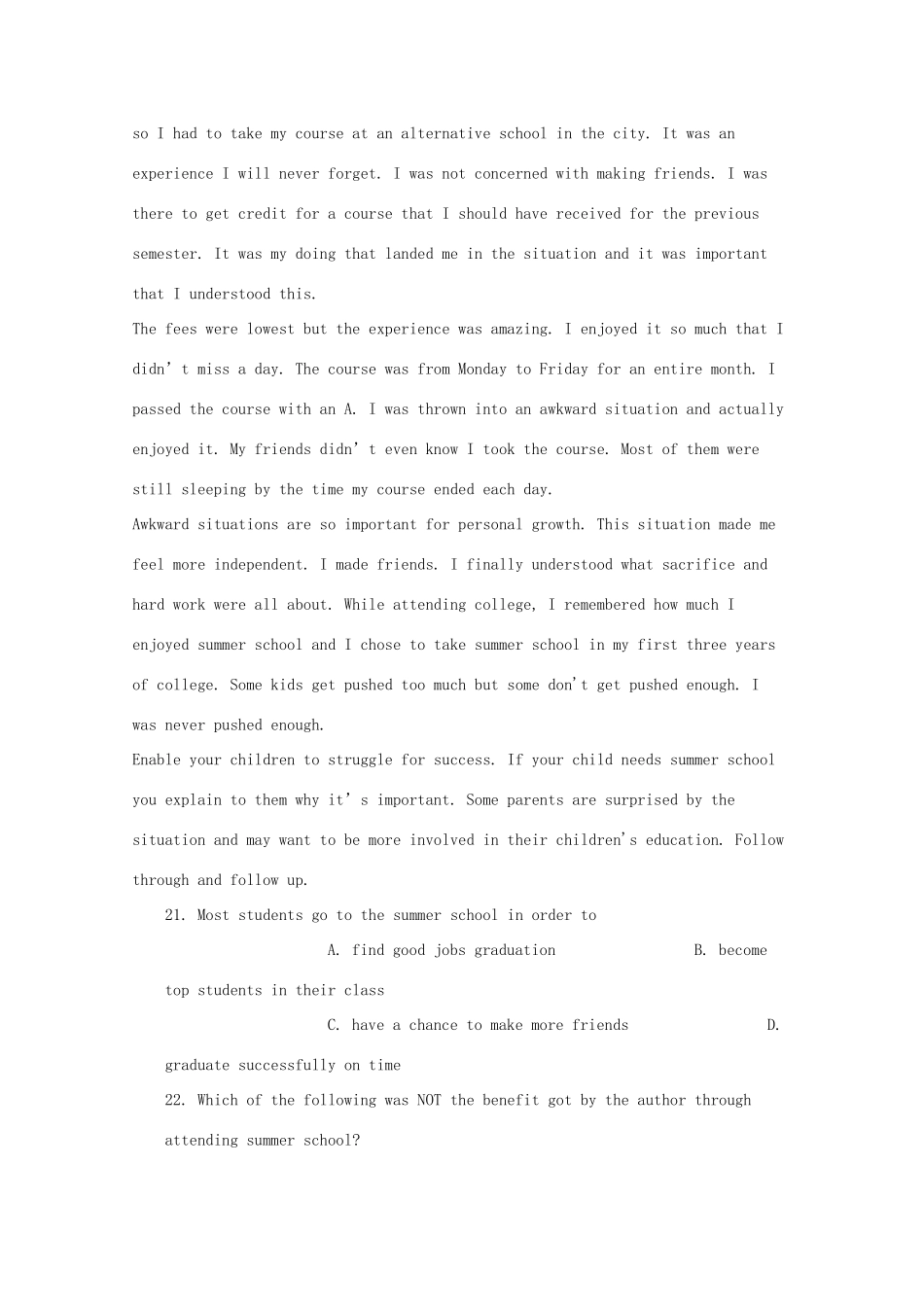 so I had to take my course at an alternative school in the city. It was an experience I will never forget. I was not concerned with making friends. I was there to get credit for a course that I should have received for the previous semester. It was my doing that landed me in the situation and it was important that I understood this.

The fees were lowest but the experience was amazing. I enjoyed it so much that I didn’t miss a day. The course was from Monday to Friday for an entire month. I passed the course with an A. I was thrown into an awkward situation and actually enjoyed it. My friends didn’t even know I took the course. Most of them were still sleeping by the time my course ended each day.

Awkward situations are so important for personal growth. This situation made me feel more independent. I made friends. I finally understood what sacrifice and hard work were all about. While attending college, I remembered how much I enjoyed summer school and I chose to take summer school in my first three years of college. Some kids get pushed too much but some don't get pushed enough. I was never pushed enough.

Enable your children to struggle for success. If your child needs summer school you explain to them why it’s important. Some parents are surprised by the situation and may want to be more involved in their children's education. Follow through and follow up.

21. Most students go to the summer school in order to

A. find good jobs graduation B. become top students in their class

C. have a chance to make more friends D. graduate successfully on time

22. Which of the following was NOT the benefit got by the author through attending summer school?